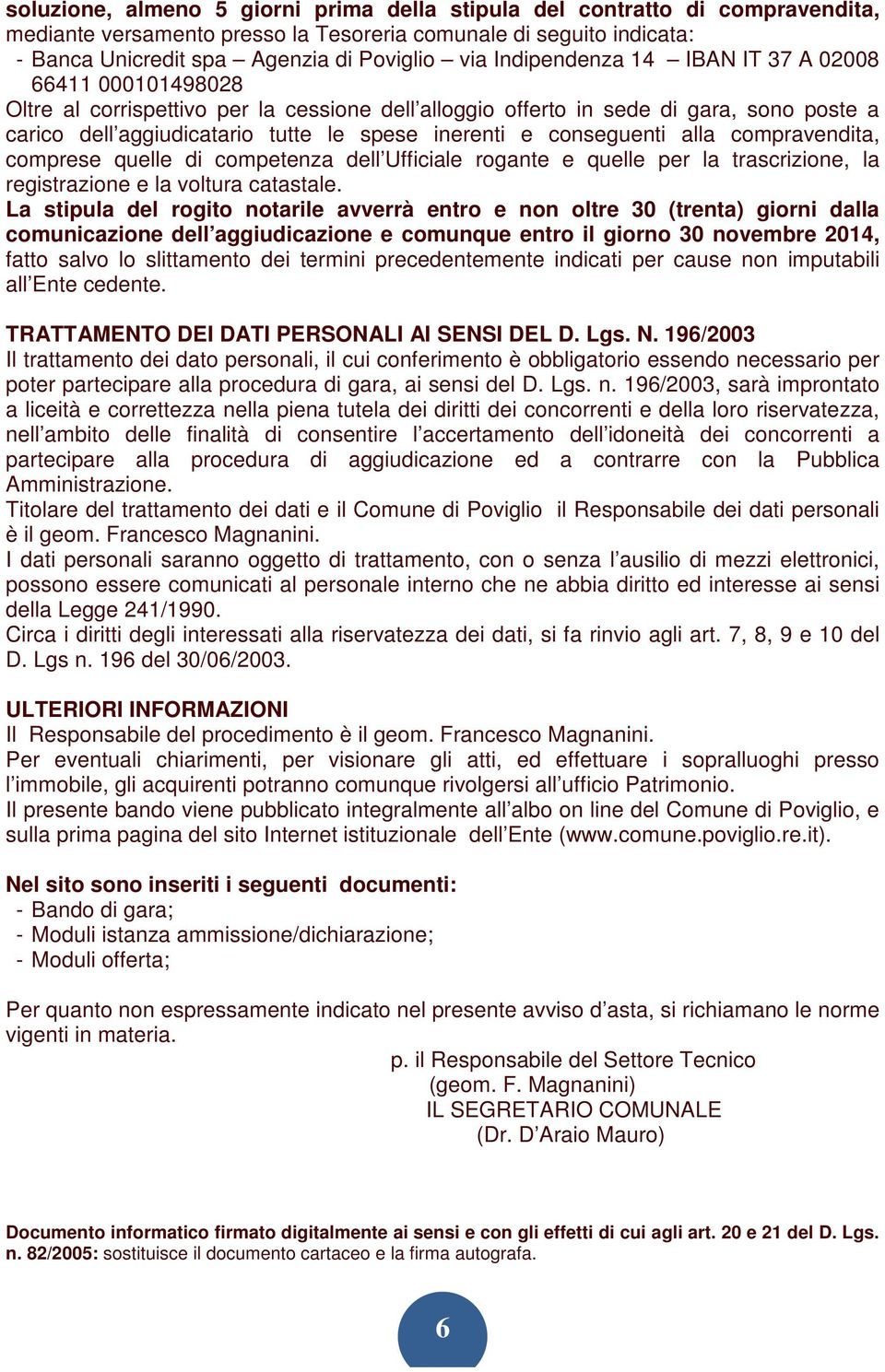 soluzione, almeno 5 giorni prima della stipula del contratto di compravendita, mediante versamento presso la Tesoreria comunale di seguito indicata:
- Banca Unicredit spa – Agenzia di Poviglio – via Indipendenza 14 – IBAN IT 37 A 02008 66411 000101498028
Oltre al corrispettivo per la cessione dell'alloggio offerto in sede di gara, sono poste a carico dell'aggiudicatario tutte le spese inerenti e conseguenti alla compravendita, comprese quelle di competenza dell'Ufficiale rogante e quelle per la trascrizione, la registrazione e la voltura catastale.
La stipula del rogito notarile avverrà entro e non oltre 30 (trenta) giorni dalla comunicazione dell'aggiudicazione e comunque entro il giorno 30 novembre 2014, fatto salvo lo slittamento dei termini precedentemente indicati per cause non imputabili all'Ente cedente.

TRATTAMENTO DEI DATI PERSONALI AI SENSI DEL D. Lgs. N. 196/2003
Il trattamento dei dato personali, il cui conferimento è obbligatorio essendo necessario per poter partecipare alla procedura di gara, ai sensi del D. Lgs. n. 196/2003, sarà improntato a liceità e correttezza nella piena tutela dei diritti dei concorrenti e della loro riservatezza, nell'ambito delle finalità di consentire l'accertamento dell'idoneità dei concorrenti a partecipare alla procedura di aggiudicazione ed a contrarre con la Pubblica Amministrazione.
Titolare del trattamento dei dati e il Comune di Poviglio il Responsabile dei dati personali è il geom. Francesco Magnanini.
I dati personali saranno oggetto di trattamento, con o senza l'ausilio di mezzi elettronici, possono essere comunicati al personale interno che ne abbia diritto ed interesse ai sensi della Legge 241/1990.
Circa i diritti degli interessati alla riservatezza dei dati, si fa rinvio agli art. 7, 8, 9 e 10 del D. Lgs n. 196 del 30/06/2003.

ULTERIORI INFORMAZIONI
Il Responsabile del procedimento è il geom. Francesco Magnanini.
Per eventuali chiarimenti, per visionare gli atti, ed effettuare i sopralluoghi presso l'immobile, gli acquirenti potranno comunque rivolgersi all'ufficio Patrimonio.
Il presente bando viene pubblicato integralmente all'albo on line del Comune di Poviglio, e sulla prima pagina del sito Internet istituzionale dell'Ente (www.comune.poviglio.re.it).

Nel sito sono inseriti i seguenti documenti:
- Bando di gara;
- Moduli istanza ammissione/dichiarazione;
- Moduli offerta;

Per quanto non espressamente indicato nel presente avviso d'asta, si richiamano le norme vigenti in materia.
p. il Responsabile del Settore Tecnico
(geom. F. Magnanini)
IL SEGRETARIO COMUNALE
(Dr. D'Araio Mauro)

Documento informatico firmato digitalmente ai sensi e con gli effetti di cui agli art. 20 e 21 del D. Lgs. n. 82/2005: sostituisce il documento cartaceo e la firma autografa.

6